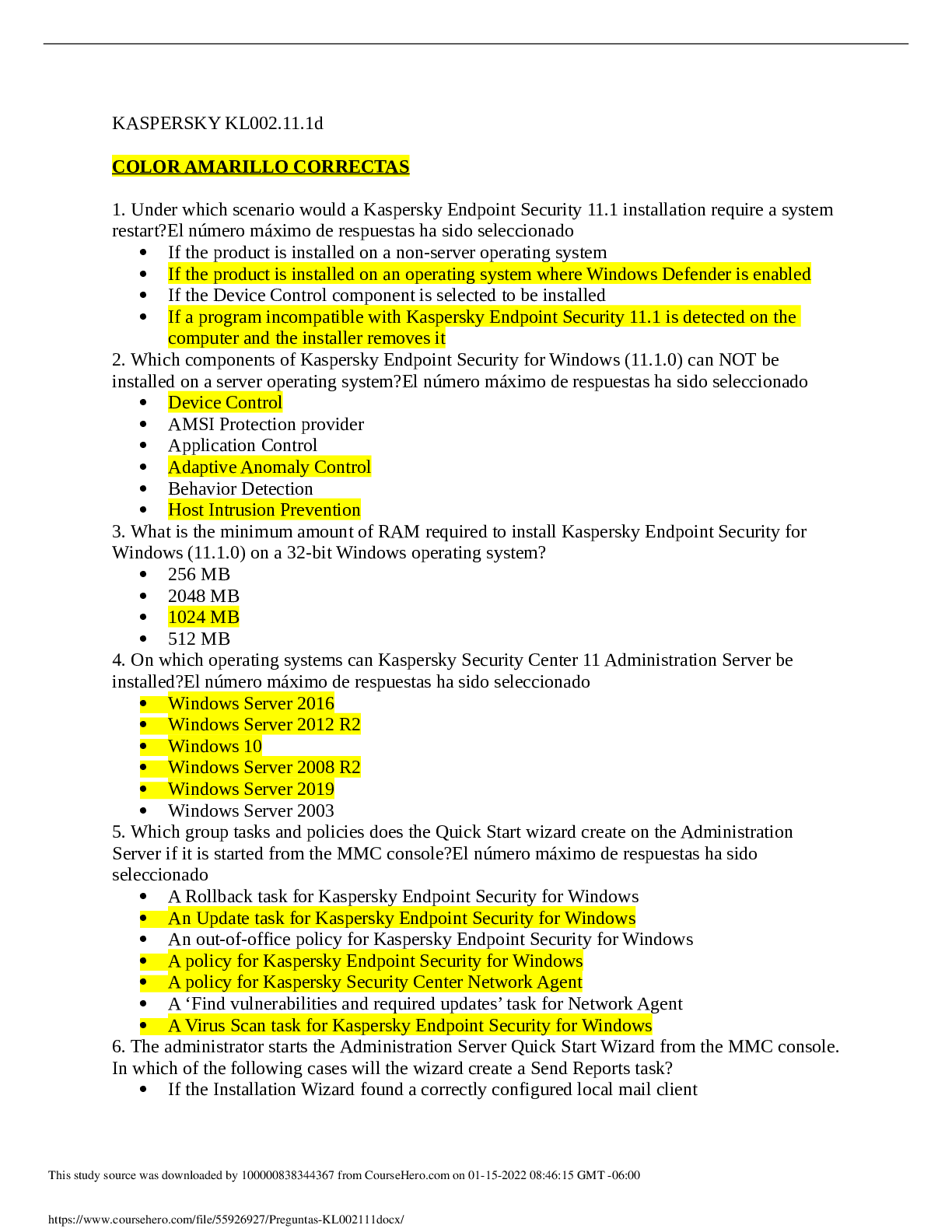 KASPERSKY KL002.11.1d

COLOR AMARILLO CORRECTAS

1. Under which scenario would a Kaspersky Endpoint Security 11.1 installation require a system restart?El número máximo de respuestas ha sido seleccionado

- If the product is installed on a non-server operating system
- If the product is installed on an operating system where Windows Defender is enabled
- If the Device Control component is selected to be installed
- If a program incompatible with Kaspersky Endpoint Security 11.1 is detected on the computer and the installer removes it

2. Which components of Kaspersky Endpoint Security for Windows (11.1.0) can NOT be installed on a server operating system?El número máximo de respuestas ha sido seleccionado

- Device Control
- AMSI Protection provider
- Application Control
- Adaptive Anomaly Control
- Behavior Detection
- Host Intrusion Prevention

3. What is the minimum amount of RAM required to install Kaspersky Endpoint Security for Windows (11.1.0) on a 32-bit Windows operating system?

- 256 MB
- 2048 MB
- 1024 MB
- 512 MB

4. On which operating systems can Kaspersky Security Center 11 Administration Server be installed?El número máximo de respuestas ha sido seleccionado

- Windows Server 2016
- Windows Server 2012 R2
- Windows 10
- Windows Server 2008 R2
- Windows Server 2019
- Windows Server 2003

5. Which group tasks and policies does the Quick Start wizard create on the Administration Server if it is started from the MMC console?El número máximo de respuestas ha sido seleccionado

- A Rollback task for Kaspersky Endpoint Security for Windows
- An Update task for Kaspersky Endpoint Security for Windows
- An out-of-office policy for Kaspersky Endpoint Security for Windows
- A policy for Kaspersky Endpoint Security for Windows
- A policy for Kaspersky Security Center Network Agent
- A ‘Find vulnerabilities and required updates’ task for Network Agent
- A Virus Scan task for Kaspersky Endpoint Security for Windows

6. The administrator starts the Administration Server Quick Start Wizard from the MMC console. In which of the following cases will the wizard create a Send Reports task?

- If the Installation Wizard found a correctly configured local mail client

This study source was downloaded by 100000838344367 from CourseHero.com on 01-15-2022 08:46:15 GMT -06:00

https://www.coursehero.com/file/55926927/Preguntas-KL002111docx/